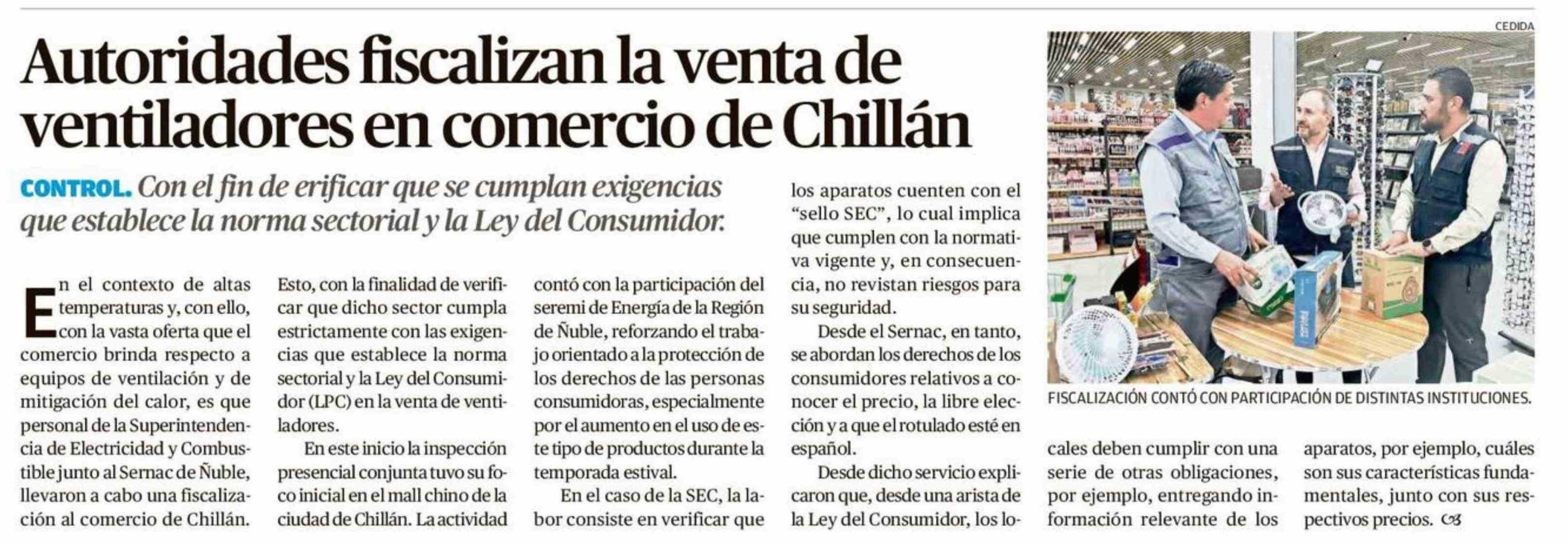 Autoridades fiscalizan la venta de ventiladores en comercio de Chillán

CONTROL. Con el fin de erificar que se cumplan exigencias que establece la norma sectorial y la Ley del Consumidor.

En el contexto de altas temperaturas y, con ello, con la vasta oferta que el comercio brinda respecto a equipos de ventilación y de mitigación del calor, es que personal de la Superintendencia de Electricidad y Combustible junto al Sernac de Ñuble, llevaron a cabo una fiscalización al comercio de Chillán.

Esto, con la finalidad de verificar que dicho sector cumpla estrictamente con las exigencias que establece la norma sectorial y la Ley del Consumidor (LPC) en la venta de ventiladores.

En este inicio la inspección presencial conjunta tuvo su foco inicial en el mall chino de la ciudad de Chillán. La actividad contó con la participación del seremi de Energía de la Región de Ñuble, reforzando el trabajo orientado a la protección de los derechos de las personas consumidoras, especialmente por el aumento en el uso de este tipo de productos durante la temporada estival.

En el caso de la SEC, la labor consiste en verificar que los aparatos cuenten con el "sello SEC", lo cual implica que cumplen con la normativa vigente y, en consecuencia, no revistan riesgos para su seguridad.

Desde el Sernac, en tanto, se abordan los derechos de los consumidores relativos a conocer el precio, la libre elección y a que el rotulado esté en español.

Desde dicho servicio explicaron que, desde una arista de la Ley del Consumidor, los locales deben cumplir con una serie de otras obligaciones, por ejemplo, entregando información relevante de los aparatos, por ejemplo, cuáles son sus características fundamentales, junto con sus respectivos precios.

CEDIDA

FISCALIZACIÓN CONTÓ CON PARTICIPACIÓN DE DISTINTAS INSTITUCIONES.